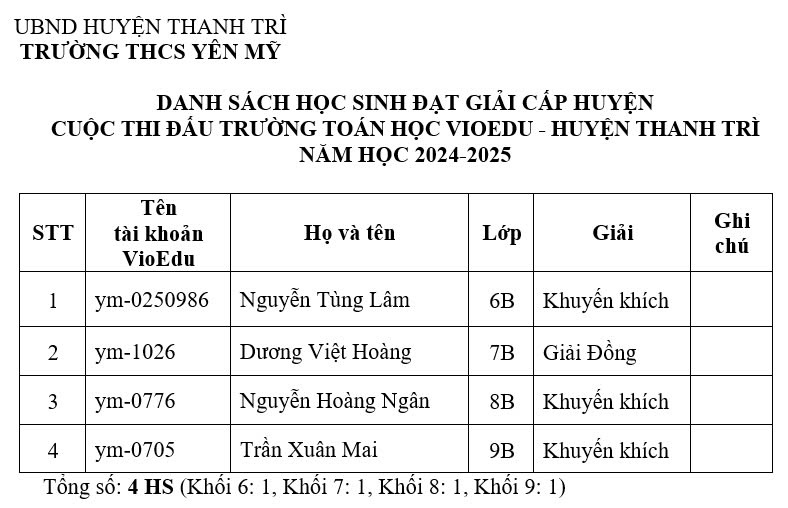 UBND HUYỆN THANH TRÌ
TRƯỜNG THCS YÊN MỸ

DANH SÁCH HỌC SINH ĐẠT GIẢI CẤP HUYỆN
CUỘC THI ĐẤU TRƯỜNG TOÁN HỌC VIOEDU - HUYỆN THANH TRÌ
NĂM HỌC 2024-2025

| STT | Tên tài khoản VioEdu | Họ và tên | Lớp | Giải | Ghi chú |
|---|---|---|---|---|---|
| 1 | ym-0250986 | Nguyễn Tùng Lâm | 6B | Khuyến khích | |
| 2 | ym-1026 | Dương Việt Hoàng | 7B | Giải Đồng | |
| 3 | ym-0776 | Nguyễn Hoàng Ngân | 8B | Khuyến khích | |
| 4 | ym-0705 | Trần Xuân Mai | 9B | Khuyến khích | |

Tổng số: 4 HS (Khối 6: 1, Khối 7: 1, Khối 8: 1, Khối 9: 1)